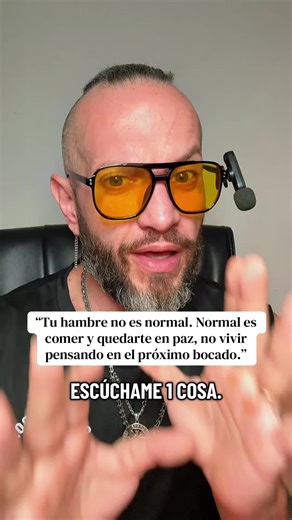 “Tu hambre no es normal. Normal es comer y quedarte en paz, no vivir pensando en el próximo bocado.”

ESCÚCHAME 1 COSA.